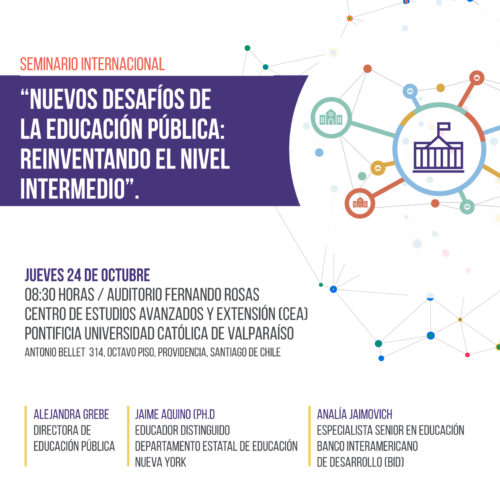 SEMINARIO INTERNACIONAL

“NUEVOS DESAFÍOS DE LA EDUCACIÓN PÚBLICA: REINVENTANDO EL NIVEL INTERMEDIO”.

JUEVES 24 DE OCTUBRE
08:30 HORAS / AUDITORIO FERNANDO ROSAS
CENTRO DE ESTUDIOS AVANZADOS Y EXTENSIÓN (CEA)
PONTIFICIA UNIVERSIDAD CATÓLICA DE VALPARAÍSO
ANTONIO BELLET 314, OCTAVO PISO, PROVIDENCIA, SANTIAGO DE CHILE

ALEJANDRA GREBE
DIRECTORA DE EDUCACIÓN PÚBLICA

JAIME AQUINO (PH.D
EDUCADOR DISTINGUIDO
DEPARTAMENTO ESTATAL DE EDUCACIÓN
NUEVA YORK

ANALÍA JAIMOVICH
ESPECIALISTA SENIOR EN EDUCACIÓN
BANCO INTERAMERICANO
DE DESARROLLO (BID)